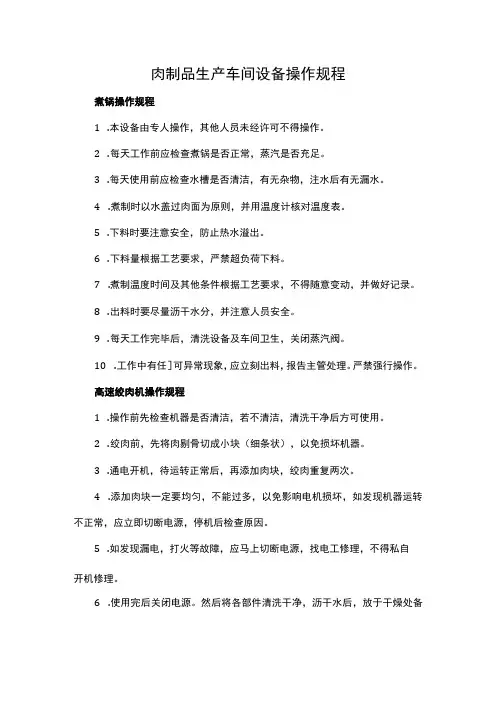 肉制品生产车间设备操作规程

煮锅操作规程

1 .本设备由专人操作，其他人员未经许可不得操作。

2 .每天工作前应检查煮锅是否正常，蒸汽是否充足。

3 .每天使用前应检查水槽是否清洁，有无杂物，注水后有无漏水。

4 .煮制时以水盖过肉面为原则，并用温度计核对温度表。

5 .下料时要注意安全，防止热水溢出。

6 .下料量根据工艺要求，严禁超负荷下料。

7 .煮制温度时间及其他条件根据工艺要求，不得随意变动，并做好记录。

8 .出料时要尽量沥干水分，并注意人员安全。

9 .每天工作完毕后，清洗设备及车间卫生，关闭蒸汽阀。

10 .工作中有任]可异常现象，应立刻出料，报告主管处理。严禁强行操作。

高速绞肉机操作规程

1 .操作前先检查机器是否清洁，若不清洁，清洗干净后方可使用。

2 .绞肉前，先将肉剔骨切成小块（细条状），以免损坏机器。

3 .通电开机，待运转正常后，再添加肉块，绞肉重复两次。

4 .添加肉块一定要均匀，不能过多，以免影响电机损坏，如发现机器运转不正常，应立即切断电源，停机后检查原因。

5 .如发现漏电，打火等故障，应马上切断电源，找电工修理，不得私自开机修理。

6 .使用完后关闭电源。然后将各部件清洗干净，沥干水后，放于干燥处备